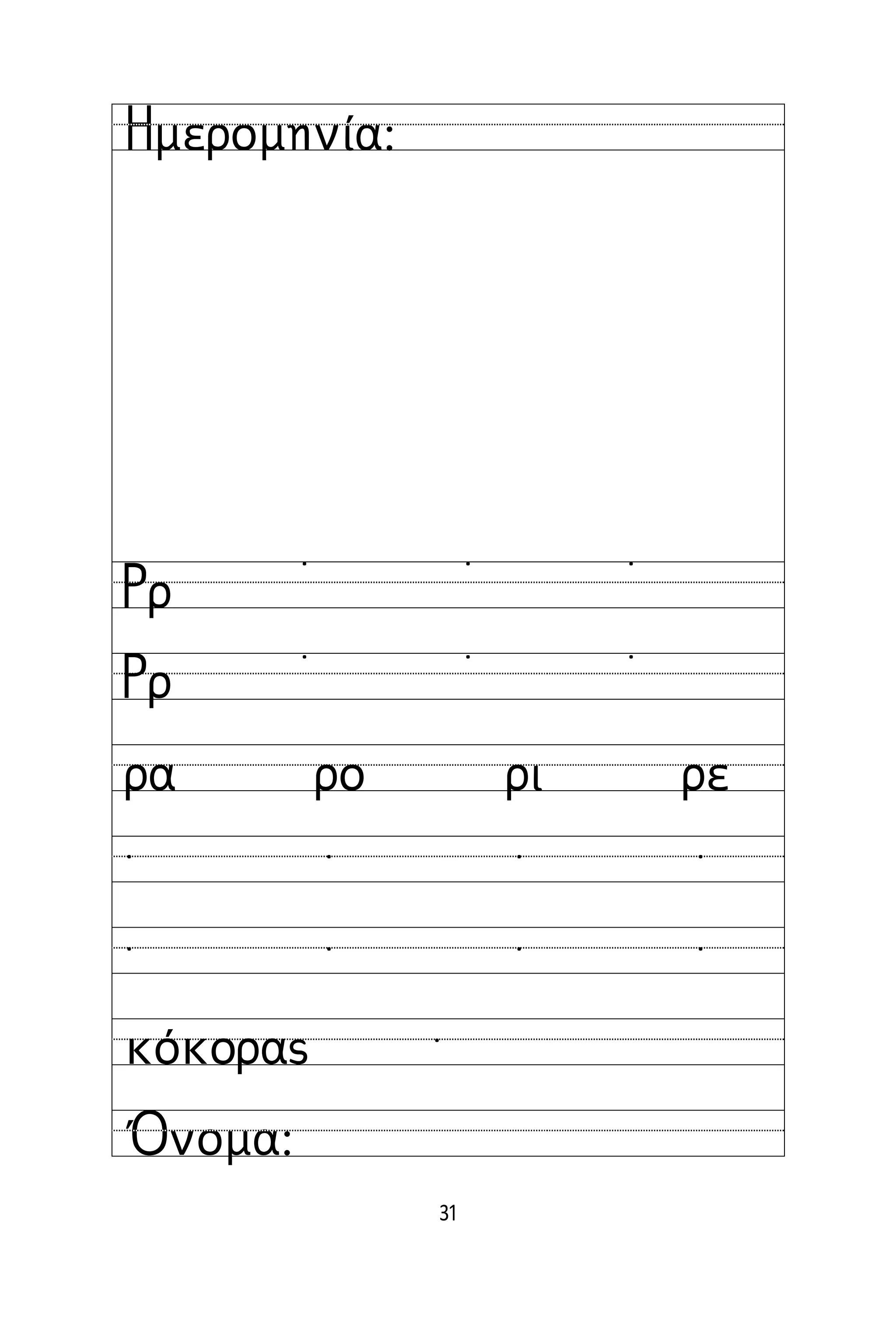 Ημερομηνία:

Ρρ

Ρρ

ρα ρο ρι ρε

κόκορας

Όνομα:

31